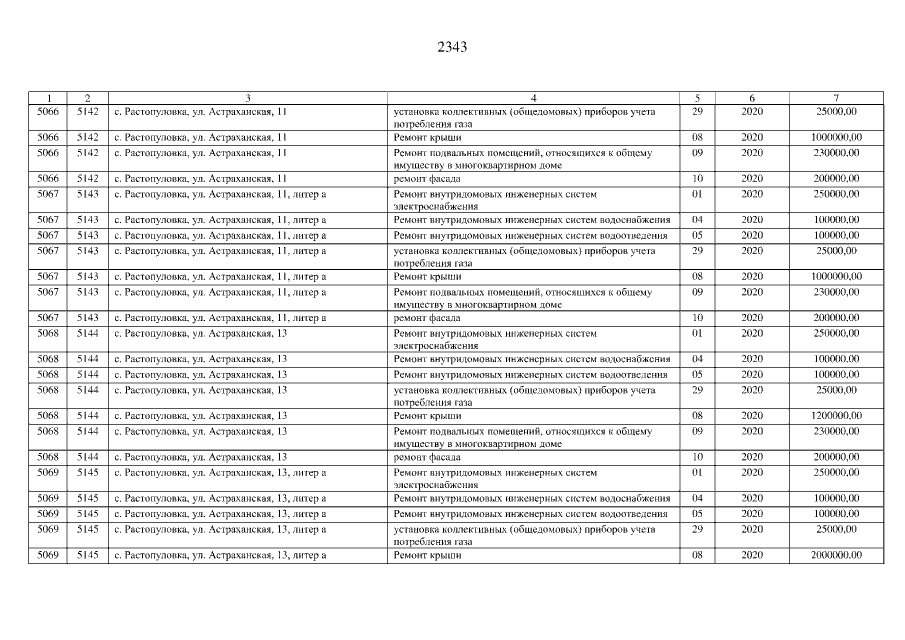 2343

| 1 | 2 | 3 | 4 | 5 | 6 | 7 |
|---|---|---|---|---|---|---|
| 5066 | 5142 | с. Растопуловка, ул. Астраханская, 11 | установка коллективных (общедомовых) приборов учета потребления газа | 29 | 2020 | 25000,00 |
| 5066 | 5142 | с. Растопуловка, ул. Астраханская, 11 | Ремонт крыши | 08 | 2020 | 1000000,00 |
| 5066 | 5142 | с. Растопуловка, ул. Астраханская, 11 | Ремонт подвальных помещений, относящихся к общему имуществу в многоквартирном доме | 09 | 2020 | 230000,00 |
| 5066 | 5142 | с. Растопуловка, ул. Астраханская, 11 | ремонт фасада | 10 | 2020 | 200000,00 |
| 5067 | 5143 | с. Растопуловка, ул. Астраханская, 11, литер а | Ремонт внутридомовых инженерных систем электроснабжения | 01 | 2020 | 250000,00 |
| 5067 | 5143 | с. Растопуловка, ул. Астраханская, 11, литер а | Ремонт внутридомовых инженерных систем водоснабжения | 04 | 2020 | 100000,00 |
| 5067 | 5143 | с. Растопуловка, ул. Астраханская, 11, литер а | Ремонт внутридомовых инженерных систем водоотведения | 05 | 2020 | 100000,00 |
| 5067 | 5143 | с. Растопуловка, ул. Астраханская, 11, литер а | установка коллективных (общедомовых) приборов учета потребления газа | 29 | 2020 | 25000,00 |
| 5067 | 5143 | с. Растопуловка, ул. Астраханская, 11, литер а | Ремонт крыши | 08 | 2020 | 1000000,00 |
| 5067 | 5143 | с. Растопуловка, ул. Астраханская, 11, литер а | Ремонт подвальных помещений, относящихся к общему имуществу в многоквартирном доме | 09 | 2020 | 230000,00 |
| 5067 | 5143 | с. Растопуловка, ул. Астраханская, 11, литер а | ремонт фасада | 10 | 2020 | 200000,00 |
| 5068 | 5144 | с. Растопуловка, ул. Астраханская, 13 | Ремонт внутридомовых инженерных систем электроснабжения | 01 | 2020 | 250000,00 |
| 5068 | 5144 | с. Растопуловка, ул. Астраханская, 13 | Ремонт внутридомовых инженерных систем водоснабжения | 04 | 2020 | 100000,00 |
| 5068 | 5144 | с. Растопуловка, ул. Астраханская, 13 | Ремонт внутридомовых инженерных систем водоотведения | 05 | 2020 | 100000,00 |
| 5068 | 5144 | с. Растопуловка, ул. Астраханская, 13 | установка коллективных (общедомовых) приборов учета потребления газа | 29 | 2020 | 25000,00 |
| 5068 | 5144 | с. Растопуловка, ул. Астраханская, 13 | Ремонт крыши | 08 | 2020 | 1200000,00 |
| 5068 | 5144 | с. Растопуловка, ул. Астраханская, 13 | Ремонт подвальных помещений, относящихся к общему имуществу в многоквартирном доме | 09 | 2020 | 230000,00 |
| 5068 | 5144 | с. Растопуловка, ул. Астраханская, 13 | ремонт фасада | 10 | 2020 | 200000,00 |
| 5069 | 5145 | с. Растопуловка, ул. Астраханская, 13, литер а | Ремонт внутридомовых инженерных систем электроснабжения | 01 | 2020 | 250000,00 |
| 5069 | 5145 | с. Растопуловка, ул. Астраханская, 13, литер а | Ремонт внутридомовых инженерных систем водоснабжения | 04 | 2020 | 100000,00 |
| 5069 | 5145 | с. Растопуловка, ул. Астраханская, 13, литер а | Ремонт внутридомовых инженерных систем водоотведения | 05 | 2020 | 100000,00 |
| 5069 | 5145 | с. Растопуловка, ул. Астраханская, 13, литер а | установка коллективных (общедомовых) приборов учета потребления газа | 29 | 2020 | 25000,00 |
| 5069 | 5145 | с. Растопуловка, ул. Астраханская, 13, литер а | Ремонт крыши | 08 | 2020 | 2000000,00 |